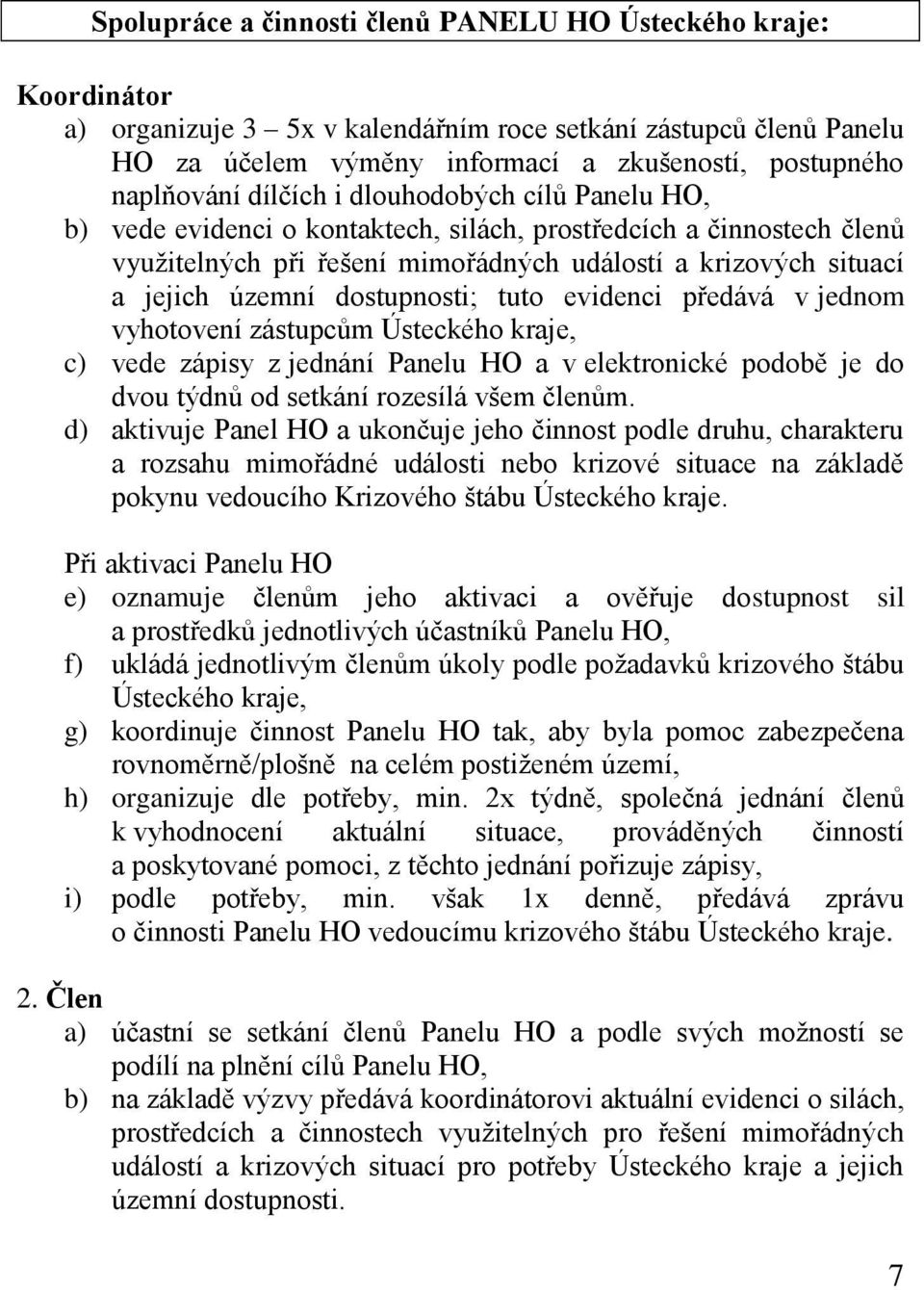 Spolupráce a činnosti členů PANELU HO Ústeckého kraje:

Koordinátor

a) organizuje 3 – 5x v kalendářním roce setkání zástupců členů Panelu HO za účelem výměny informací a zkušeností, postupného naplňování dílčích i dlouhodobých cílů Panelu HO,

b) vede evidenci o kontaktech, silách, prostředcích a činnostech členů využitelných při řešení mimořádných událostí a krizových situací a jejich územní dostupnosti; tuto evidenci předává v jednom vyhotovení zástupcům Ústeckého kraje,

c) vede zápisy z jednání Panelu HO a v elektronické podobě je do dvou týdnů od setkání rozesílá všem členům.

d) aktivuje Panel HO a ukončuje jeho činnost podle druhu, charakteru a rozsahu mimořádné události nebo krizové situace na základě pokynu vedoucího Krizového štábu Ústeckého kraje.

Při aktivaci Panelu HO

e) oznamuje členům jeho aktivaci a ověřuje dostupnost sil a prostředků jednotlivých účastníků Panelu HO,

f) ukládá jednotlivým členům úkoly podle požadavků krizového štábu Ústeckého kraje,

g) koordinuje činnost Panelu HO tak, aby byla pomoc zabezpečena rovnoměrně/plošně na celém postiženém území,

h) organizuje dle potřeby, min. 2x týdně, společná jednání členů k vyhodnocení aktuální situace, prováděných činností a poskytované pomoci, z těchto jednání pořizuje zápisy,

i) podle potřeby, min. však 1x denně, předává zprávu o činnosti Panelu HO vedoucímu krizového štábu Ústeckého kraje.

2. Člen

a) účastní se setkání členů Panelu HO a podle svých možností se podílí na plnění cílů Panelu HO,

b) na základě výzvy předává koordinátorovi aktuální evidenci o silách, prostředcích a činnostech využitelných pro řešení mimořádných událostí a krizových situací pro potřeby Ústeckého kraje a jejich územní dostupnosti.

7